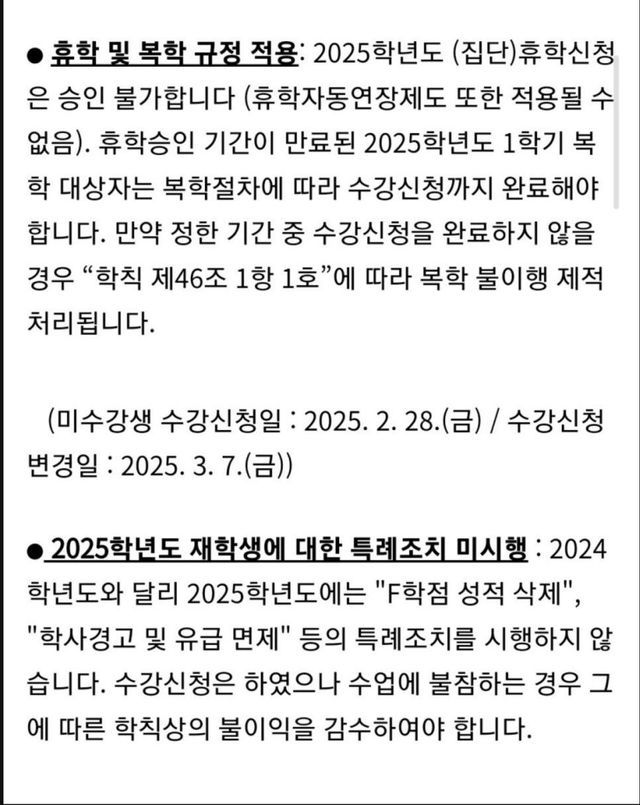 ● 휴학 및 복학 규정 적용: 2025학년도 (집단)휴학신청은 승인 불가합니다 (휴학자동연장제도 또한 적용될 수 없음). 휴학승인 기간이 만료된 2025학년도 1학기 복학 대상자는 복학절차에 따라 수강신청까지 완료해야 합니다. 만약 정한 기간 중 수강신청을 완료하지 않을 경우 “학칙 제46조 1항 1호”에 따라 복학 불이행 제적 처리됩니다.

(미수강생 수강신청일 : 2025. 2. 28.(금) / 수강신청 변경일 : 2025. 3. 7.(금))

● 2025학년도 재학생에 대한 특례조치 미시행 : 2024학년도와 달리 2025학년도에는 "F학점 성적 삭제", "학사경고 및 유급 면제" 등의 특례조치를 시행하지 않습니다. 수강신청은 하였으나 수업에 불참하는 경우 그에 따른 학칙상의 불이익을 감수하여야 합니다.